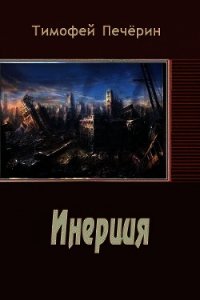 Тимофей Печёрин

Инерция